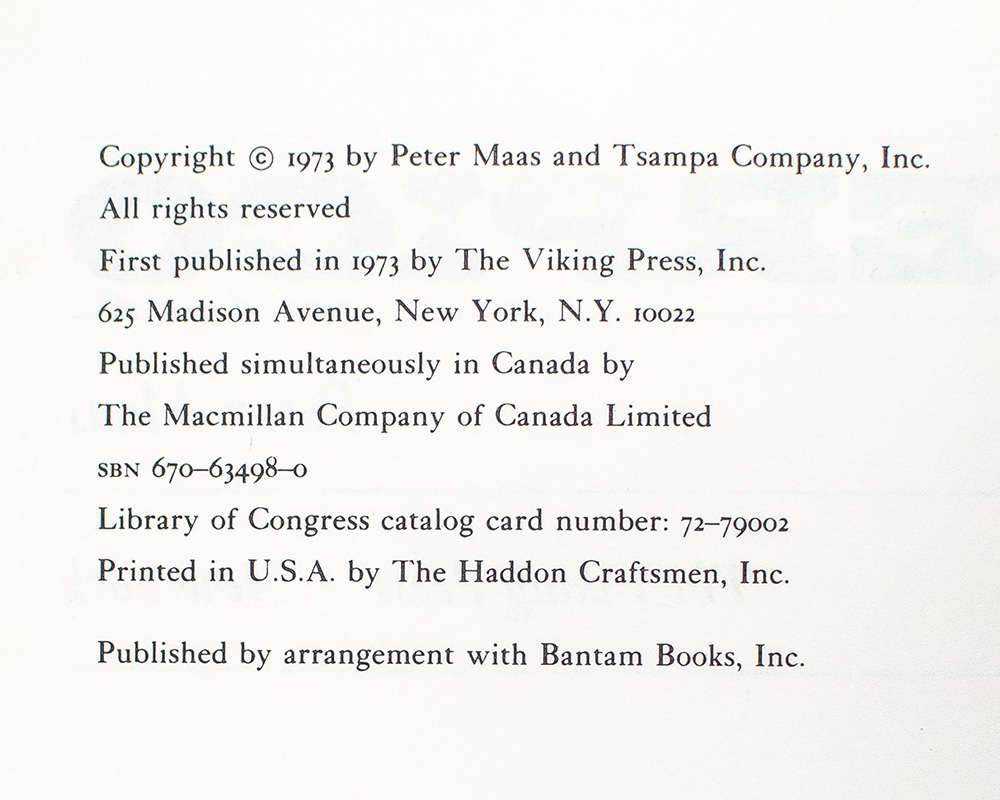 Copyright © 1973 by Peter Maas and Tsampa Company, Inc.
All rights reserved
First published in 1973 by The Viking Press, Inc.
625 Madison Avenue, New York, N.Y. 10022
Published simultaneously in Canada by
The Macmillan Company of Canada Limited
SBN 670–63498–0
Library of Congress catalog card number: 72–79002
Printed in U.S.A. by The Haddon Craftsmen, Inc.

Published by arrangement with Bantam Books, Inc.